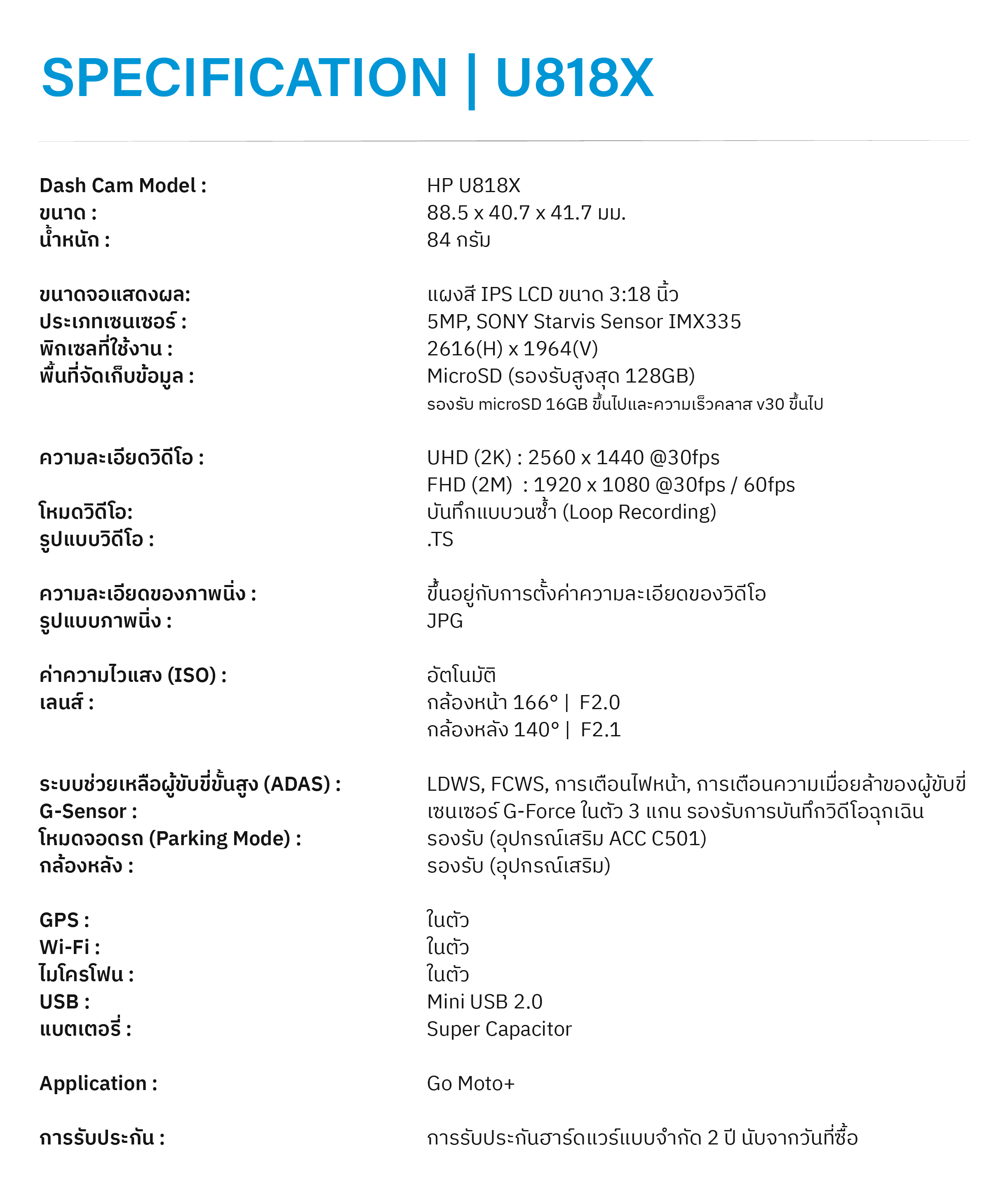 SPECIFICATION | U818X

Dash Cam Model : HP U818X
ขนาด : 88.5 x 40.7 x 41.7 มม.
น้ำหนัก : 84 กรัม

ขนาดจอแสดงผล: แผงสี IPS LCD ขนาด 3:18 นิ้ว
ประเภทเซนเซอร์ : 5MP, SONY Starvis Sensor IMX335
พิกเซลที่ใช้งาน : 2616(H) x 1964(V)
พื้นที่จัดเก็บข้อมูล : MicroSD (รองรับสูงสุด 128GB)
รองรับ microSD 16GB ขึ้นไปและความเร็วคลาส v30 ขึ้นไป

ความละเอียดวิดีโอ : UHD (2K) : 2560 x 1440 @30fps
FHD (2M) : 1920 x 1080 @30fps / 60fps
โหมดวิดีโอ: บันทึกแบบวนซ้ำ (Loop Recording)
รูปแบบวิดีโอ : .TS

ความละเอียดของภาพนิ่ง : ขึ้นอยู่กับการตั้งค่าความละเอียดของวิดีโอ
รูปแบบภาพนิ่ง : JPG

ค่าความไวแสง (ISO) : อัตโนมัติ
เลนส์ : กล้องหน้า 166° | F2.0
กล้องหลัง 140° | F2.1

ระบบช่วยเหลือผู้ขับขี่ขั้นสูง (ADAS) : LDWS, FCWS, การเตือนไฟหน้า, การเตือนความเมื่อยล้าของผู้ขับขี่
G-Sensor : เซนเซอร์ G-Force ในตัว 3 แกน รองรับการบันทึกวิดีโอฉุกเฉิน
โหมดจอดรถ (Parking Mode) : รองรับ (อุปกรณ์เสริม ACC C501)
กล้องหลัง : รองรับ (อุปกรณ์เสริม)

GPS : ในตัว
Wi-Fi : ในตัว
ไมโครโฟน : ในตัว
USB : Mini USB 2.0
แบตเตอรี่ : Super Capacitor

Application : Go Moto+

การรับประกัน : การรับประกันฮาร์ดแวร์แบบจำกัด 2 ปี นับจากวันที่ซื้อ